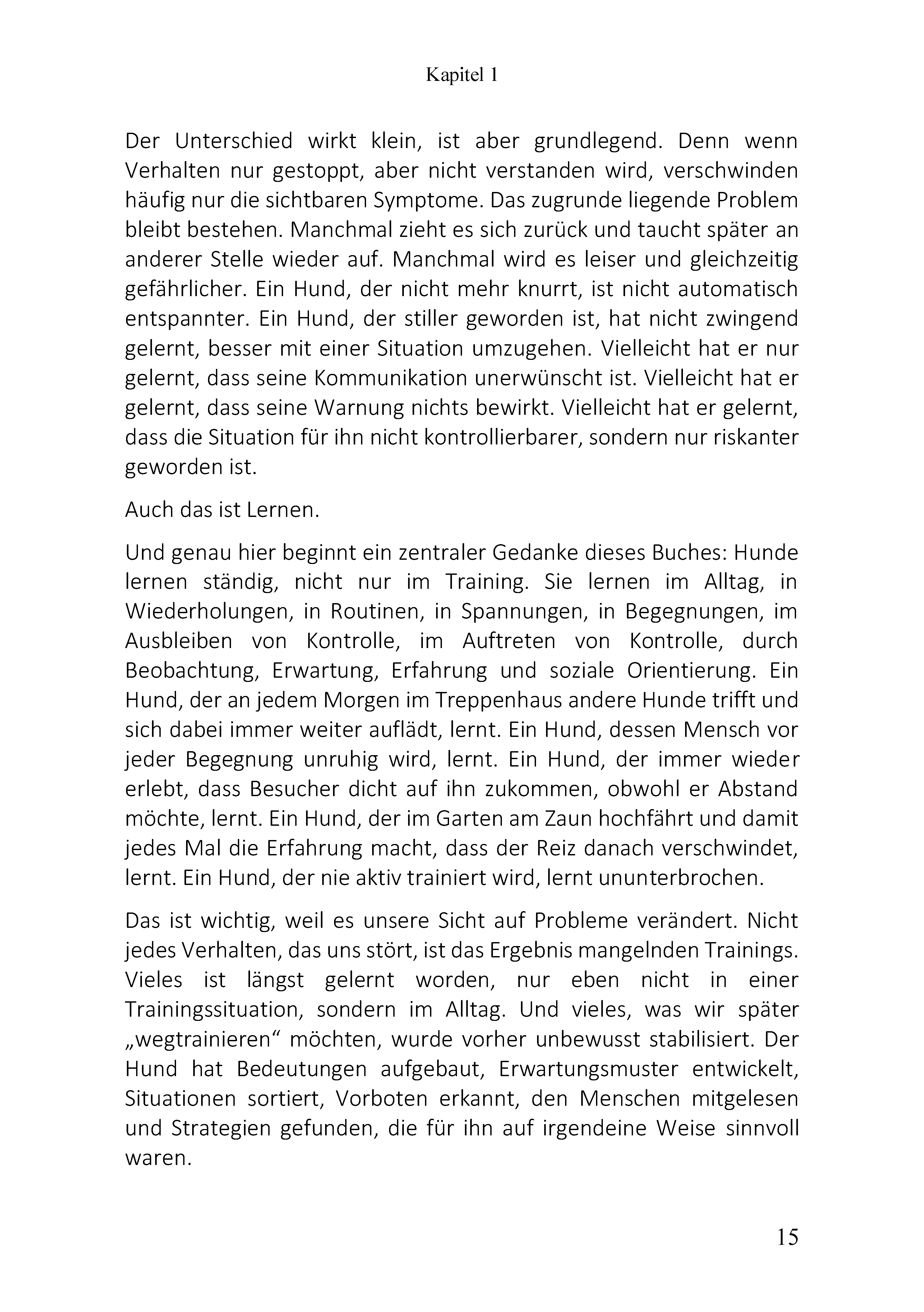 Kapitel 1

Der Unterschied wirkt klein, ist aber grundlegend. Denn wenn Verhalten nur gestoppt, aber nicht verstanden wird, verschwinden häufig nur die sichtbaren Symptome. Das zugrunde liegende Problem bleibt bestehen. Manchmal zieht es sich zurück und taucht später an anderer Stelle wieder auf. Manchmal wird es leiser und gleichzeitig gefährlicher. Ein Hund, der nicht mehr knurrt, ist nicht automatisch entspannter. Ein Hund, der stiller geworden ist, hat nicht zwingend gelernt, besser mit einer Situation umzugehen. Vielleicht hat er nur gelernt, dass seine Kommunikation unerwünscht ist. Vielleicht hat er gelernt, dass seine Warnung nichts bewirkt. Vielleicht hat er gelernt, dass die Situation für ihn nicht kontrollierbarer, sondern nur riskanter geworden ist.

Auch das ist Lernen.

Und genau hier beginnt ein zentraler Gedanke dieses Buches: Hunde lernen ständig, nicht nur im Training. Sie lernen im Alltag, in Wiederholungen, in Routinen, in Spannungen, in Begegnungen, im Ausbleiben von Kontrolle, im Auftreten von Kontrolle, durch Beobachtung, Erwartung, Erfahrung und soziale Orientierung. Ein Hund, der an jedem Morgen im Treppenhaus andere Hunde trifft und sich dabei immer weiter auflädt, lernt. Ein Hund, dessen Mensch vor jeder Begegnung unruhig wird, lernt. Ein Hund, der immer wieder erlebt, dass Besucher dicht auf ihn zukommen, obwohl er Abstand möchte, lernt. Ein Hund, der im Garten am Zaun hochfährt und damit jedes Mal die Erfahrung macht, dass der Reiz danach verschwindet, lernt. Ein Hund, der nie aktiv trainiert wird, lernt ununterbrochen.

Das ist wichtig, weil es unsere Sicht auf Probleme verändert. Nicht jedes Verhalten, das uns stört, ist das Ergebnis mangelnden Trainings. Vieles ist längst gelernt worden, nur eben nicht in einer Trainingssituation, sondern im Alltag. Und vieles, was wir später „wegtrainieren“ möchten, wurde vorher unbewusst stabilisiert. Der Hund hat Bedeutungen aufgebaut, Erwartungsmuster entwickelt, Situationen sortiert, Vorboten erkannt, den Menschen mitgelesen und Strategien gefunden, die für ihn auf irgendeine Weise sinnvoll waren.

15